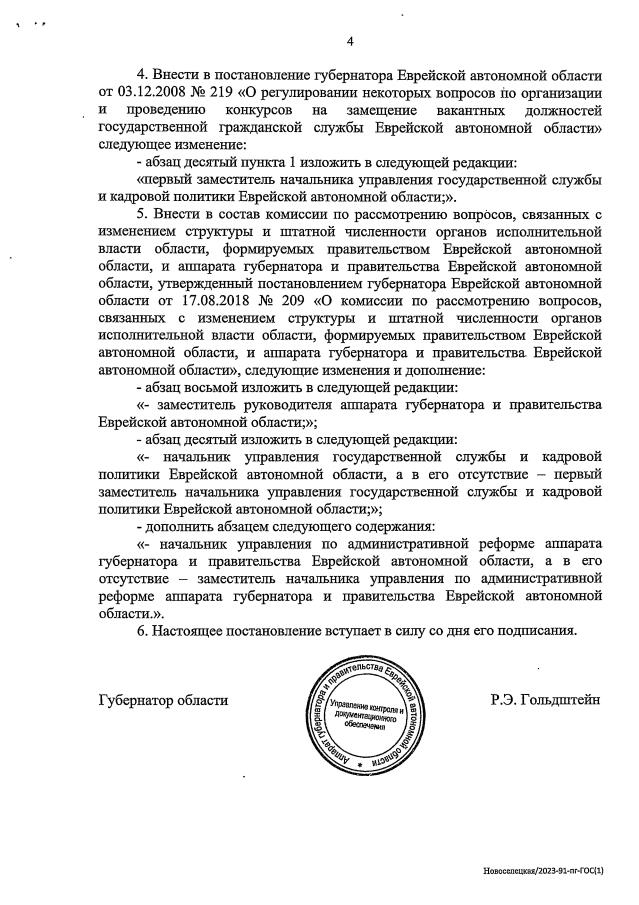 4

4. Внести в постановление губернатора Еврейской автономной области от 03.12.2008 № 219 «О регулировании некоторых вопросов по организации и проведению конкурсов на замещение вакантных должностей государственной гражданской службы Еврейской автономной области» следующее изменение:

- абзац десятый пункта 1 изложить в следующей редакции:

«первый заместитель начальника управления государственной службы и кадровой политики Еврейской автономной области;».

5. Внести в состав комиссии по рассмотрению вопросов, связанных с изменением структуры и штатной численности органов исполнительной власти области, формируемых правительством Еврейской автономной области, и аппарата губернатора и правительства Еврейской автономной области, утвержденный постановлением губернатора Еврейской автономной области от 17.08.2018 № 209 «О комиссии по рассмотрению вопросов, связанных с изменением структуры и штатной численности органов исполнительной власти области, формируемых правительством Еврейской автономной области, и аппарата губернатора и правительства Еврейской автономной области», следующие изменения и дополнение:

- абзац восьмой изложить в следующей редакции:

«- заместитель руководителя аппарата губернатора и правительства Еврейской автономной области;»;

- абзац десятый изложить в следующей редакции:

«- начальник управления государственной службы и кадровой политики Еврейской автономной области, а в его отсутствие – первый заместитель начальника управления государственной службы и кадровой политики Еврейской автономной области;»;

- дополнить абзацем следующего содержания:

«- начальник управления по административной реформе аппарата губернатора и правительства Еврейской автономной области, а в его отсутствие – заместитель начальника управления по административной реформе аппарата губернатора и правительства Еврейской автономной области.».

6. Настоящее постановление вступает в силу со дня его подписания.

Губернатор области

Аппарат губернатора и правительства Еврейской автономной области
Управление контроля и документационного обеспечения

Р.Э. Гольдштейн

Новоселецкая/2023-91-пг-ГОС(1)